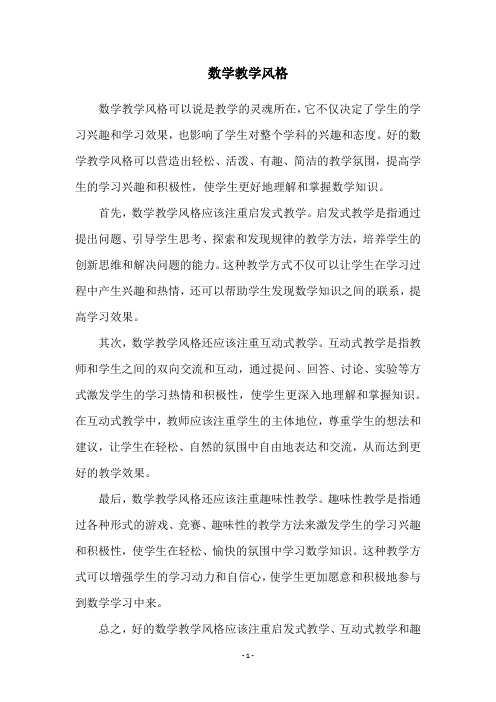 数学教学风格

数学教学风格可以说是教学的灵魂所在，它不仅决定了学生的学习兴趣和学习效果，也影响了学生对整个学科的兴趣和态度。好的数学教学风格可以营造出轻松、活泼、有趣、简洁的教学氛围，提高学生的学习兴趣和积极性，使学生更好地理解和掌握数学知识。

首先，数学教学风格应该注重启发式教学。启发式教学是指通过提出问题、引导学生思考、探索和发现规律的教学方法，培养学生的创新思维和解决问题的能力。这种教学方式不仅可以让学生在学习过程中产生兴趣和热情，还可以帮助学生发现数学知识之间的联系，提高学习效果。

其次，数学教学风格还应该注重互动式教学。互动式教学是指教师和学生之间的双向交流和互动，通过提问、回答、讨论、实验等方式激发学生的学习热情和积极性，使学生更深入地理解和掌握知识。在互动式教学中，教师应该注重学生的主体地位，尊重学生的想法和建议，让学生在轻松、自然的氛围中自由地表达和交流，从而达到更好的教学效果。

最后，数学教学风格还应该注重趣味性教学。趣味性教学是指通过各种形式的游戏、竞赛、趣味性的教学方法来激发学生的学习兴趣和积极性，使学生在轻松、愉快的氛围中学习数学知识。这种教学方式可以增强学生的学习动力和自信心，使学生更加愿意和积极地参与到数学学习中来。

总之，好的数学教学风格应该注重启发式教学、互动式教学和趣

- 1 -